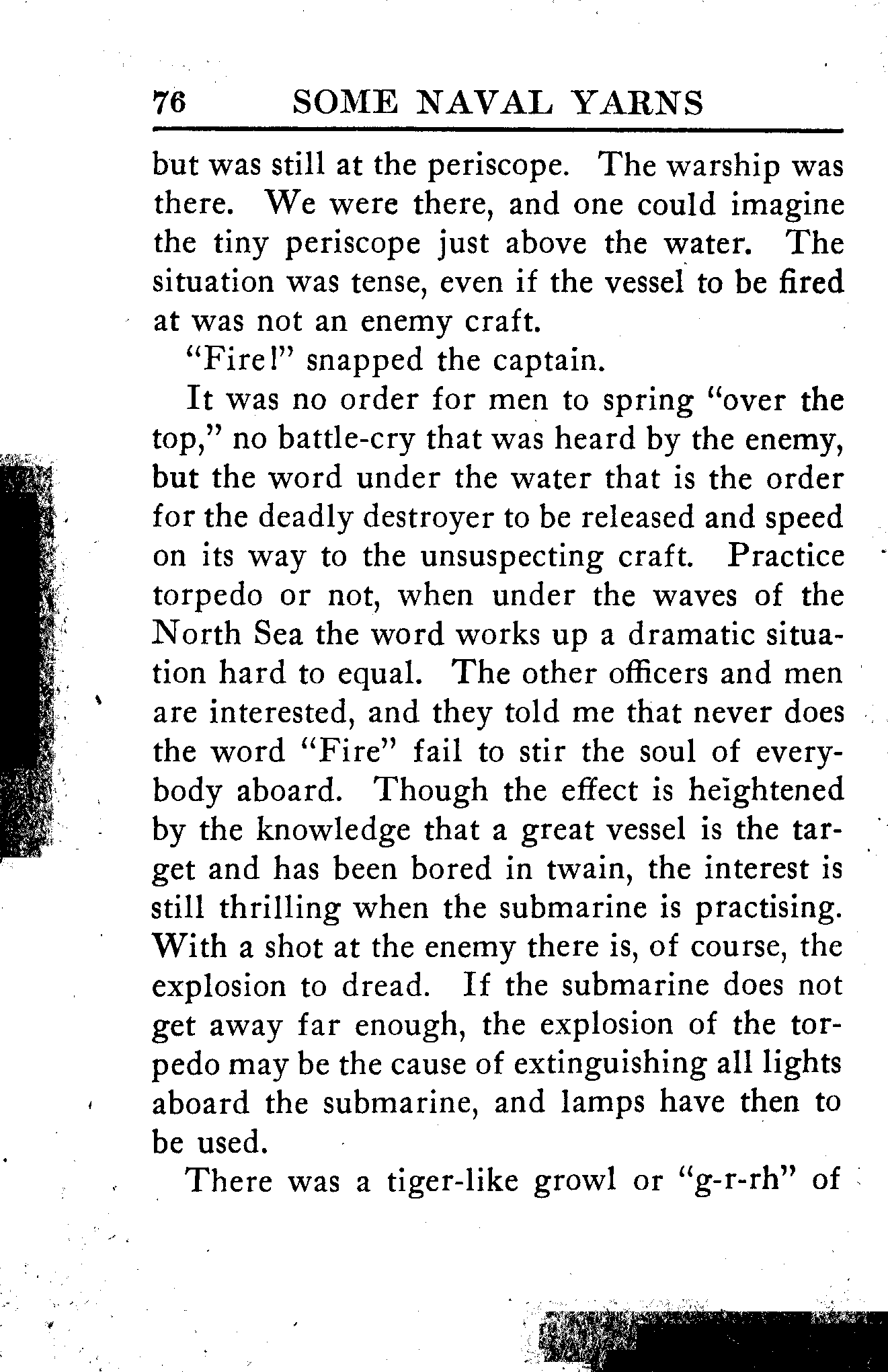 76 SOME NAVAL YARNS

but was still at the periscope. The warship was there. We were there, and one could imagine the tiny periscope just above the water. The situation was tense, even if the vessel to be fired at was not an enemy craft.

"Fire!" snapped the captain.

It was no order for men to spring "over the top," no battle-cry that was heard by the enemy, but the word under the water that is the order for the deadly destroyer to be released and speed on its way to the unsuspecting craft. Practice torpedo or not, when under the waves of the North Sea the word works up a dramatic situation hard to equal. The other officers and men are interested, and they told me that never does the word "Fire" fail to stir the soul of everybody aboard. Though the effect is heightened by the knowledge that a great vessel is the target and has been bored in twain, the interest is still thrilling when the submarine is practising. With a shot at the enemy there is, of course, the explosion to dread. If the submarine does not get away far enough, the explosion of the torpedo may be the cause of extinguishing all lights aboard the submarine, and lamps have then to be used.

There was a tiger-like growl or "g-r-rh" of